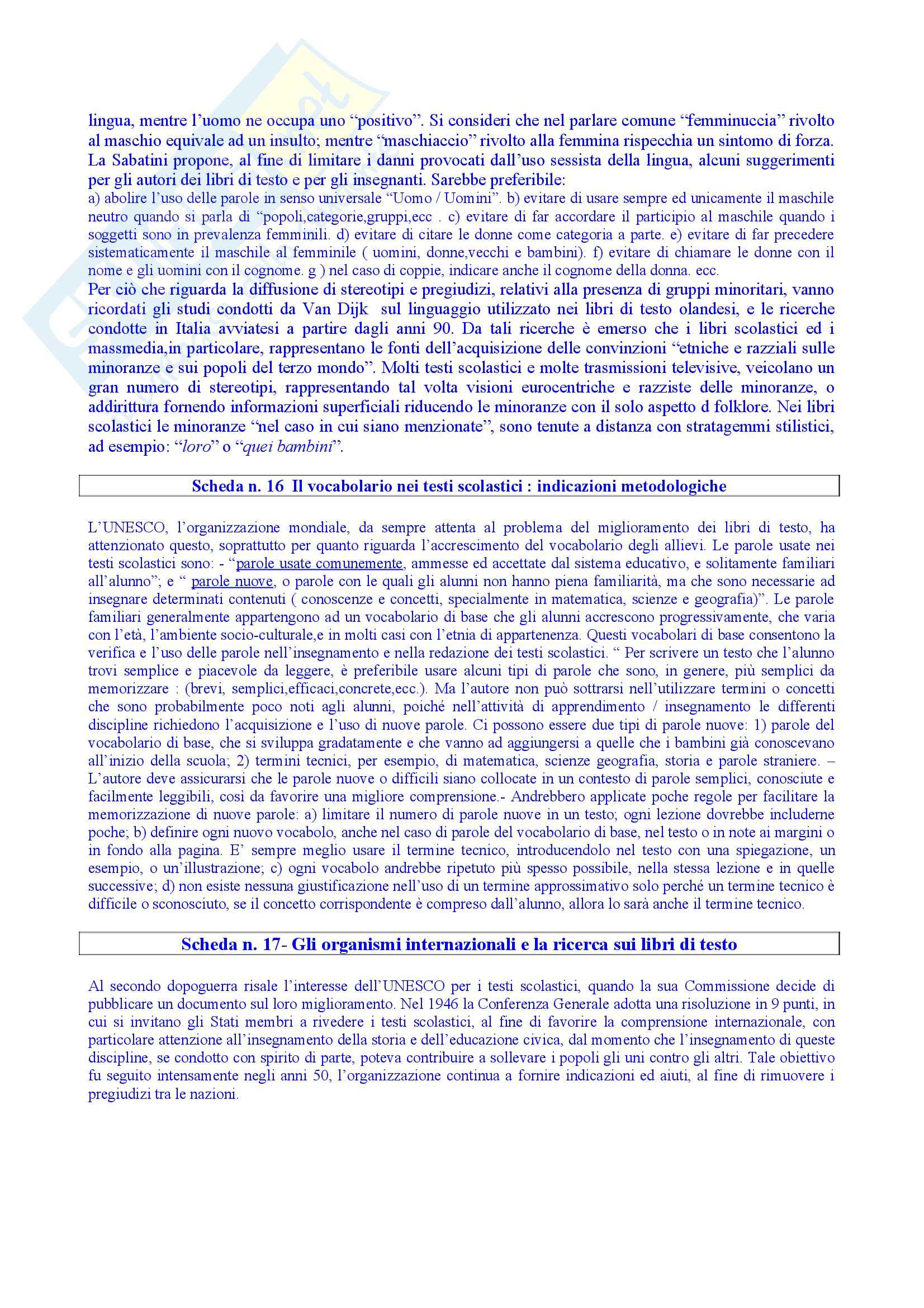 lingua, mentre l'uomo ne occupa uno "positivo". Si consideri che nel parlare comune "femminuccia" rivolto al maschio equivale ad un insulto; mentre "maschiaccio" rivolto alla femmina rispecchia un sintomo di forza. La Sabatini propone, al fine di limitare i danni provocati dall'uso sessista della lingua, alcuni suggerimenti per gli autori dei libri di testo e per gli insegnanti. Sarebbe preferibile:
a) abolire l'uso delle parole in senso universale "Uomo / Uomini". b) evitare di usare sempre ed unicamente il maschile neutro quando si parla di "popoli,categorie,gruppi,ecc . c) evitare di far accordare il participio al maschile quando i soggetti sono in prevalenza femminili. d) evitare di citare le donne come categoria a parte. e) evitare di far precedere sistematicamente il maschile al femminile ( uomini, donne,vecchi e bambini). f) evitare di chiamare le donne con il nome e gli uomini con il cognome. g ) nel caso di coppie, indicare anche il cognome della donna. ecc.
Per ciò che riguarda la diffusione di stereotipi e pregiudizi, relativi alla presenza di gruppi minoritari, vanno ricordati gli studi condotti da Van Dijk sul linguaggio utilizzato nei libri di testo olandesi, e le ricerche condotte in Italia avviatesi a partire dagli anni 90. Da tali ricerche è emerso che i libri scolastici ed i massmedia,in particolare, rappresentano le fonti dell'acquisizione delle convinzioni "etniche e razziali sulle minoranze e sui popoli del terzo mondo". Molti testi scolastici e molte trasmissioni televisive, veicolano un gran numero di stereotipi, rappresentando tal volta visioni eurocentriche e razziste delle minoranze, o addirittura fornendo informazioni superficiali riducendo le minoranze con il solo aspetto d folklore. Nei libri scolastici le minoranze "nel caso in cui siano menzionate", sono tenute a distanza con stratagemmi stilistici, ad esempio: "loro" o "quei bambini".

Scheda n. 16 Il vocabolario nei testi scolastici : indicazioni metodologiche

L'UNESCO, l'organizzazione mondiale, da sempre attenta al problema del miglioramento dei libri di testo, ha attenzionato questo, soprattutto per quanto riguarda l'accrescimento del vocabolario degli allievi. Le parole usate nei testi scolastici sono: - "parole usate comunemente, ammesse ed accettate dal sistema educativo, e solitamente familiari all'alunno"; e " parole nuove, o parole con le quali gli alunni non hanno piena familiarità, ma che sono necessarie ad insegnare determinati contenuti ( conoscenze e concetti, specialmente in matematica, scienze e geografia)". Le parole familiari generalmente appartengono ad un vocabolario di base che gli alunni accrescono progressivamente, che varia con l'età, l'ambiente socio-culturale,e in molti casi con l'etnia di appartenenza. Questi vocabolari di base consentono la verifica e l'uso delle parole nell'insegnamento e nella redazione dei testi scolastici. " Per scrivere un testo che l'alunno trovi semplice e piacevole da leggere, è preferibile usare alcuni tipi di parole che sono, in genere, più semplici da memorizzare : (brevi, semplici,efficaci,concrete,ecc.). Ma l'autore non può sottrarsi nell'utilizzare termini o concetti che sono probabilmente poco noti agli alunni, poiché nell'attività di apprendimento / insegnamento le differenti discipline richiedono l'acquisizione e l'uso di nuove parole. Ci possono essere due tipi di parole nuove: 1) parole del vocabolario di base, che si sviluppa gradatamente e che vanno ad aggiungersi a quelle che i bambini già conoscevano all'inizio della scuola; 2) termini tecnici, per esempio, di matematica, scienze geografia, storia e parole straniere. – L'autore deve assicurarsi che le parole nuove o difficili siano collocate in un contesto di parole semplici, conosciute e facilmente leggibili, così da favorire una migliore comprensione.- Andrebbero applicate poche regole per facilitare la memorizzazione di nuove parole: a) limitare il numero di parole nuove in un testo; ogni lezione dovrebbe includerne poche; b) definire ogni nuovo vocabolo, anche nel caso di parole del vocabolario di base, nel testo o in note ai margini o in fondo alla pagina. E' sempre meglio usare il termine tecnico, introducendolo nel testo con una spiegazione, un esempio, o un'illustrazione; c) ogni vocabolo andrebbe ripetuto più spesso possibile, nella stessa lezione e in quelle successive; d) non esiste nessuna giustificazione nell'uso di un termine approssimativo solo perché un termine tecnico è difficile o sconosciuto, se il concetto corrispondente è compreso dall'alunno, allora lo sarà anche il termine tecnico.

Scheda n. 17- Gli organismi internazionali e la ricerca sui libri di testo

Al secondo dopoguerra risale l'interesse dell'UNESCO per i testi scolastici, quando la sua Commissione decide di pubblicare un documento sul loro miglioramento. Nel 1946 la Conferenza Generale adotta una risoluzione in 9 punti, in cui si invitano gli Stati membri a rivedere i testi scolastici, al fine di favorire la comprensione internazionale, con particolare attenzione all'insegnamento della storia e dell'educazione civica, dal momento che l'insegnamento di queste discipline, se condotto con spirito di parte, poteva contribuire a sollevare i popoli gli uni contro gli altri. Tale obiettivo fu seguito intensamente negli anni 50, l'organizzazione continua a fornire indicazioni ed aiuti, al fine di rimuovere i pregiudizi tra le nazioni.